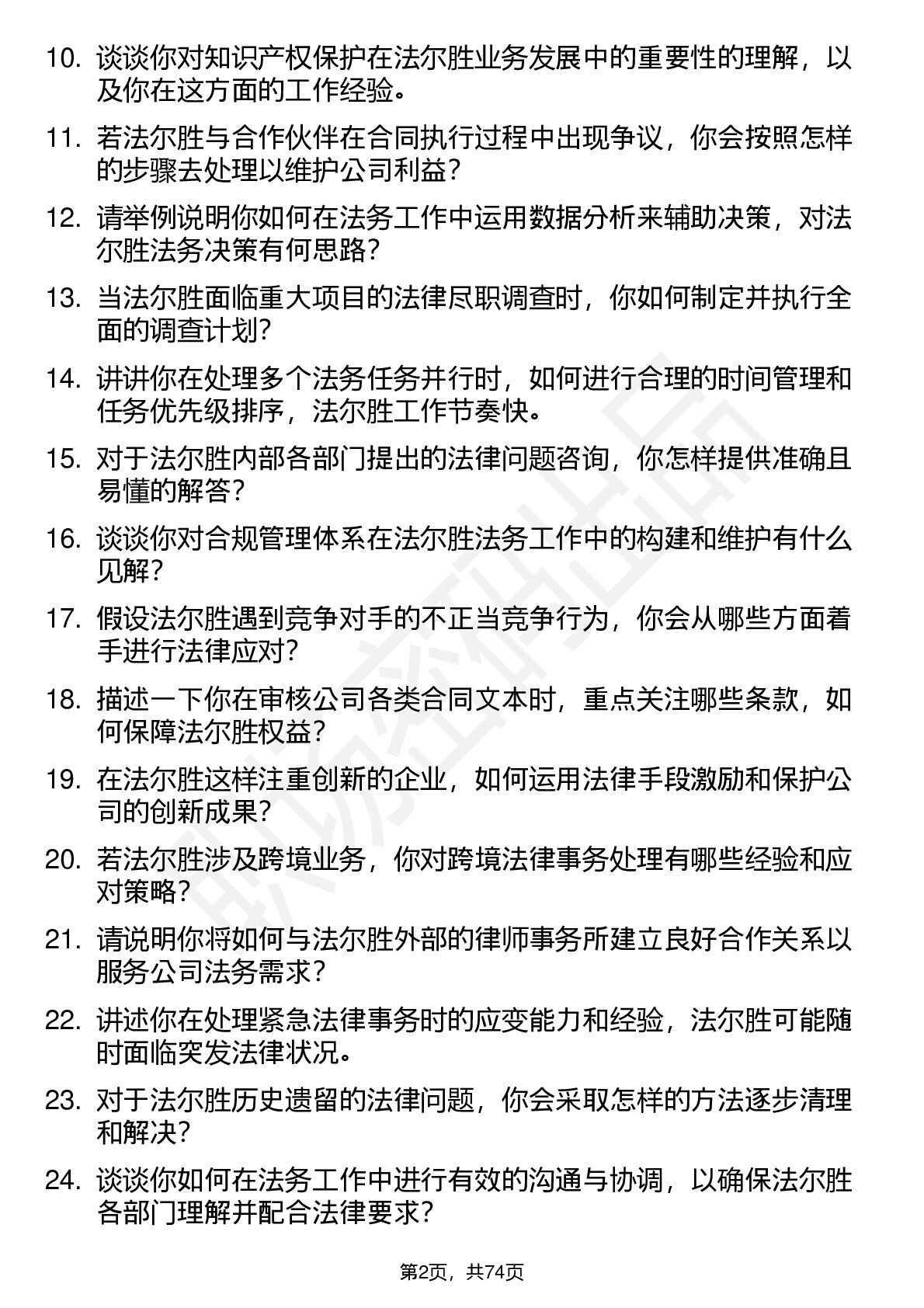 10. 谈谈你对知识产权保护在法尔胜业务发展中的重要性的理解，以及你在这方面的工作经验。

11. 若法尔胜与合作伙伴在合同执行过程中出现争议，你会按照怎样的步骤去处理以维护公司利益？

12. 请举例说明你如何在法务工作中运用数据分析来辅助决策，对法尔胜法务决策有何思路？

13. 当法尔胜面临重大项目的法律尽职调查时，你如何制定并执行全面的调查计划？

14. 讲讲你在处理多个法务任务并行时，如何进行合理的时间管理和任务优先级排序，法尔胜工作节奏快。

15. 对于法尔胜内部各部门提出的法律问题咨询，你怎样提供准确且易懂的解答？

16. 谈谈你对合规管理体系在法尔胜法务工作中的构建和维护有什么见解？

17. 假设法尔胜遇到竞争对手的不正当竞争行为，你会从哪些方面着手进行法律应对？

18. 描述一下你在审核公司各类合同文本时，重点关注哪些条款，如何保障法尔胜权益？

19. 在法尔胜这样注重创新的企业，如何运用法律手段激励和保护公司的创新成果？

20. 若法尔胜涉及跨境业务，你对跨境法律事务处理有哪些经验和应对策略？

21. 请说明你将如何与法尔胜外部的律师事务所建立良好合作关系以服务公司法务需求？

22. 讲述你在处理紧急法律事务时的应变能力和经验，法尔胜可能随时面临突发法律状况。

23. 对于法尔胜历史遗留的法律问题，你会采取怎样的方法逐步清理和解决？

24. 谈谈你如何在法务工作中进行有效的沟通与协调，以确保法尔胜各部门理解并配合法律要求？

第2页，共74页